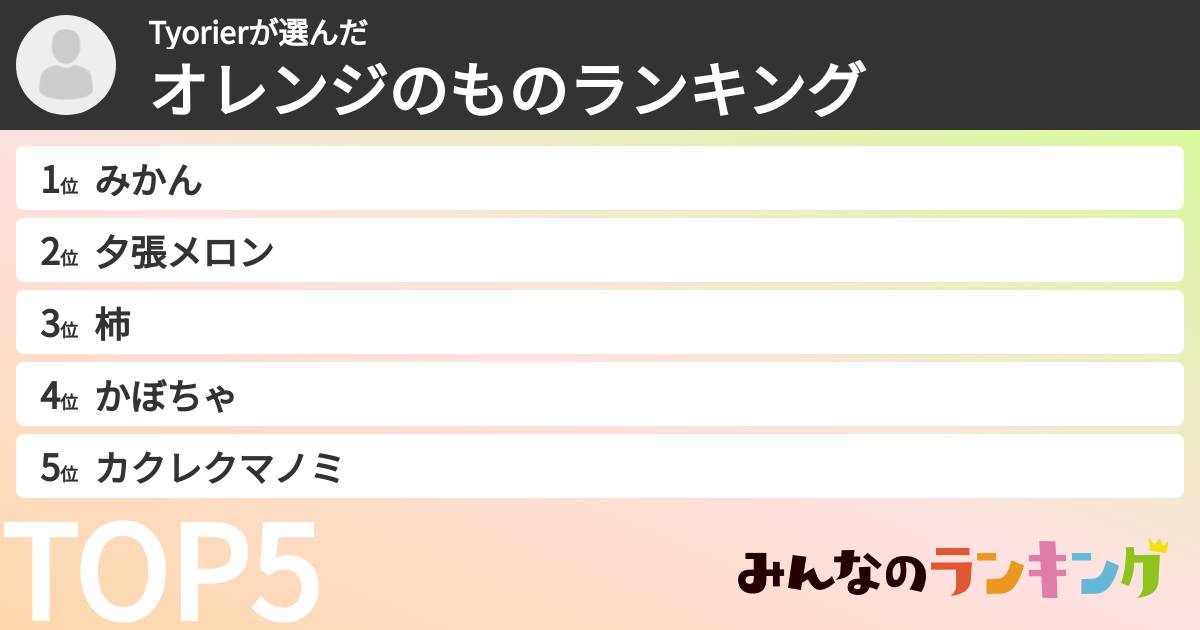 Tyorierが選んだ
オレンジのものランキング

1位 みかん

2位 夕張メロン

3位 柿

4位 かぼちゃ

5位 カクレクマノミ

TOP5

みんなのランキング